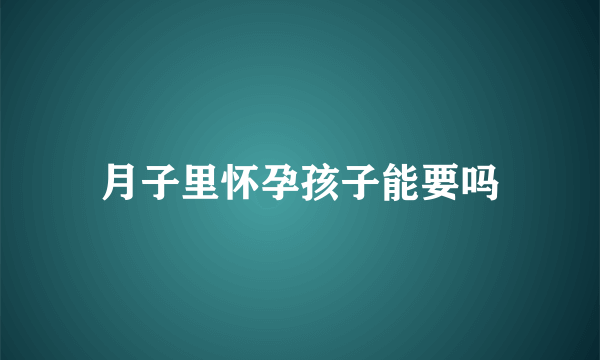 月子里怀孕孩子能要吗